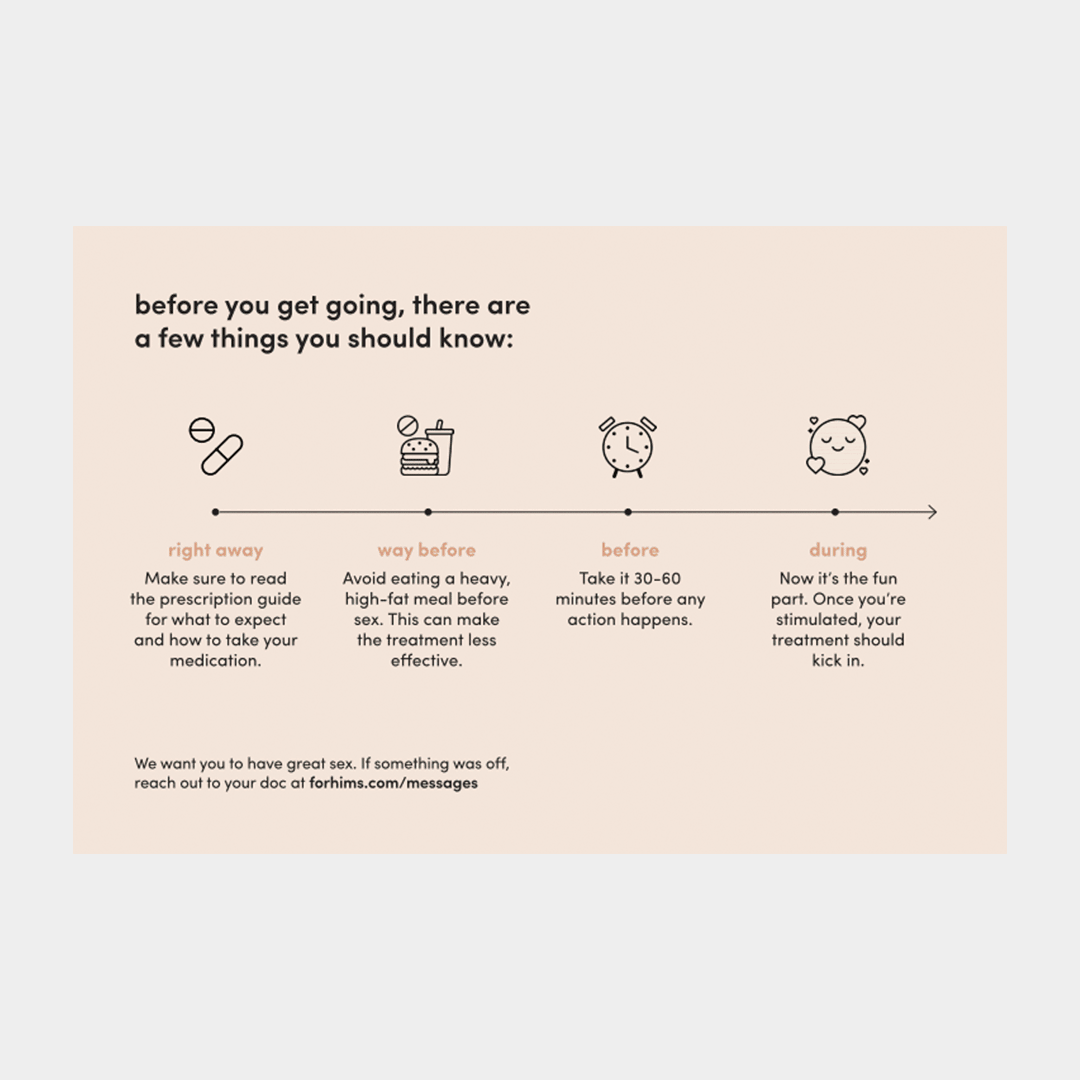 before you get going, there are a few things you should know:

right away
Make sure to read the prescription guide for what to expect and how to take your medication.

way before
Avoid eating a heavy, high-fat meal before sex. This can make the treatment less effective.

before
Take it 30-60 minutes before any action happens.

during
Now it's the fun part. Once you're stimulated, your treatment should kick in.

We want you to have great sex. If something was off, reach out to your doc at forhims.com/messages